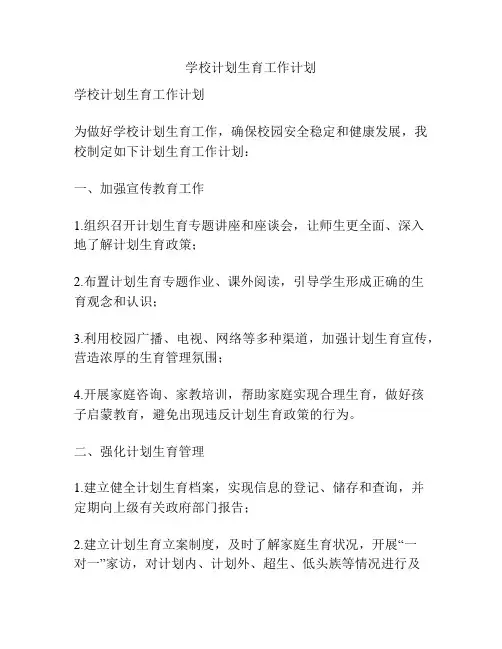 学校计划生育工作计划

学校计划生育工作计划

为做好学校计划生育工作，确保校园安全稳定和健康发展，我校制定如下计划生育工作计划：

一、加强宣传教育工作

1.组织召开计划生育专题讲座和座谈会，让师生更全面、深入地了解计划生育政策；

2.布置计划生育专题作业、课外阅读，引导学生形成正确的生育观念和认识；

3.利用校园广播、电视、网络等多种渠道，加强计划生育宣传，营造浓厚的生育管理氛围；

4.开展家庭咨询、家教培训，帮助家庭实现合理生育，做好孩子启蒙教育，避免出现违反计划生育政策的行为。

二、强化计划生育管理

1.建立健全计划生育档案，实现信息的登记、储存和查询，并定期向上级有关政府部门报告；

2.建立计划生育立案制度，及时了解家庭生育状况，开展“一对一”家访，对计划内、计划外、超生、低头族等情况进行及